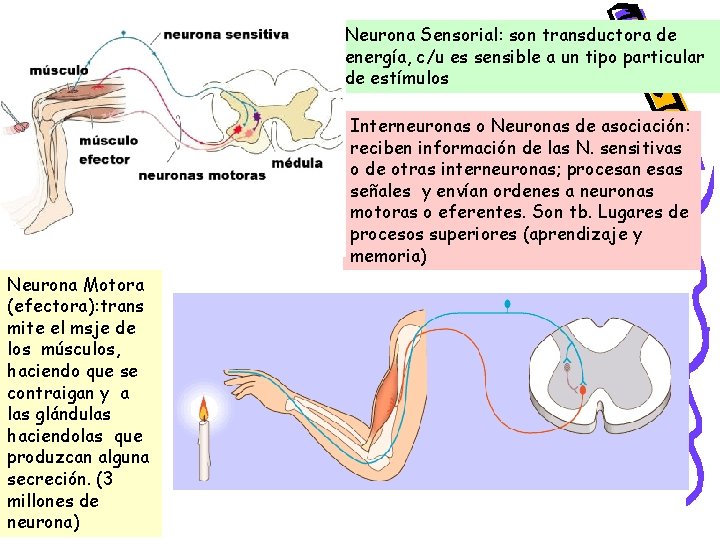 neurona sensitiva

músculo

músculo efector

neuronas motoras

médula

Neurona Sensorial: son transductora de energía, c/u es sensible a un tipo particular de estímulos

Interneuronas o Neuronas de asociación: reciben información de las N. sensitivas o de otras interneuronas; procesan esas señales y envían ordenes a neuronas motoras o eferentes. Son tb. Lugares de procesos superiores (aprendizaje y memoria)

Neurona Motora (efectora):transmite el msje de los músculos, haciendo que se contraigan y a las glándulas haciendolas que produzcan alguna secreción. (3 millones de neurona)